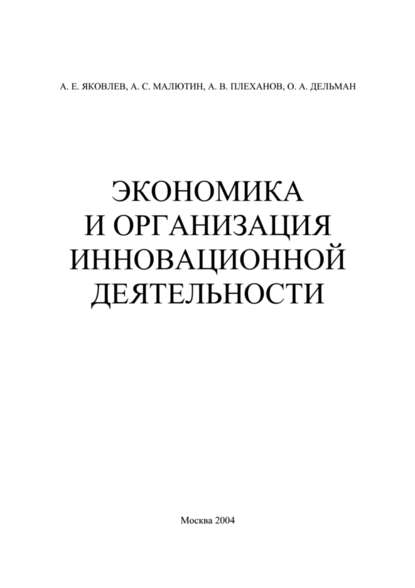 А. Е. ЯКОВЛЕВ, А. С. МАЛЮТИН, А. В. ПЛЕХАНОВ, О. А. ДЕЛЬМАН

ЭКОНОМИКА И ОРГАНИЗАЦИЯ ИННОВАЦИОННОЙ ДЕЯТЕЛЬНОСТИ

Москва 2004